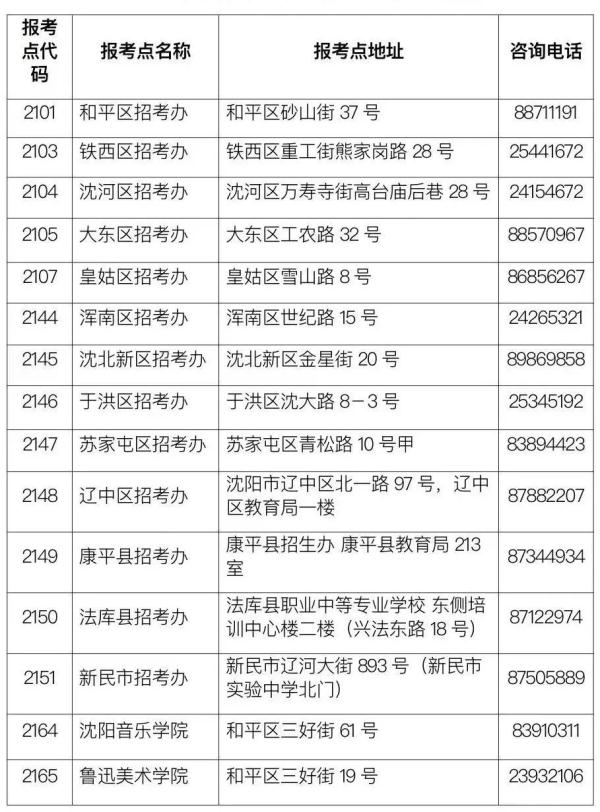 | 报考点代码 | 报考点名称 | 报考点地址 | 咨询电话 |
|---|---|---|---|
| 2101 | 和平区招考办 | 和平区砂山街 37 号 | 88711191 |
| 2103 | 铁西区招考办 | 铁西区重工街熊家岗路 28 号 | 25441672 |
| 2104 | 沈河区招考办 | 沈河区万寿寺街高台庙后巷 28 号 | 24154672 |
| 2105 | 大东区招考办 | 大东区工农路 32 号 | 88570967 |
| 2107 | 皇姑区招考办 | 皇姑区雪山路 8 号 | 86856267 |
| 2144 | 浑南区招考办 | 浑南区世纪路 15 号 | 24265321 |
| 2145 | 沈北新区招考办 | 沈北新区金星街 20 号 | 89869858 |
| 2146 | 于洪区招考办 | 于洪区沈大路 8－3 号 | 25345192 |
| 2147 | 苏家屯区招考办 | 苏家屯区青松路 10 号甲 | 83894423 |
| 2148 | 辽中区招考办 | 沈阳市辽中区北一路 97 号，辽中区教育局一楼 | 87882207 |
| 2149 | 康平县招考办 | 康平县招生办 康平县教育局 213 室 | 87344934 |
| 2150 | 法库县招考办 | 法库县职业中等专业学校 东侧培训中心楼二楼（兴法东路 18 号） | 87122974 |
| 2151 | 新民市招考办 | 新民市辽河大街 893 号（新民市实验中学北门） | 87505889 |
| 2164 | 沈阳音乐学院 | 和平区三好街 61 号 | 83910311 |
| 2165 | 鲁迅美术学院 | 和平区三好街 19 号 | 23932106 |